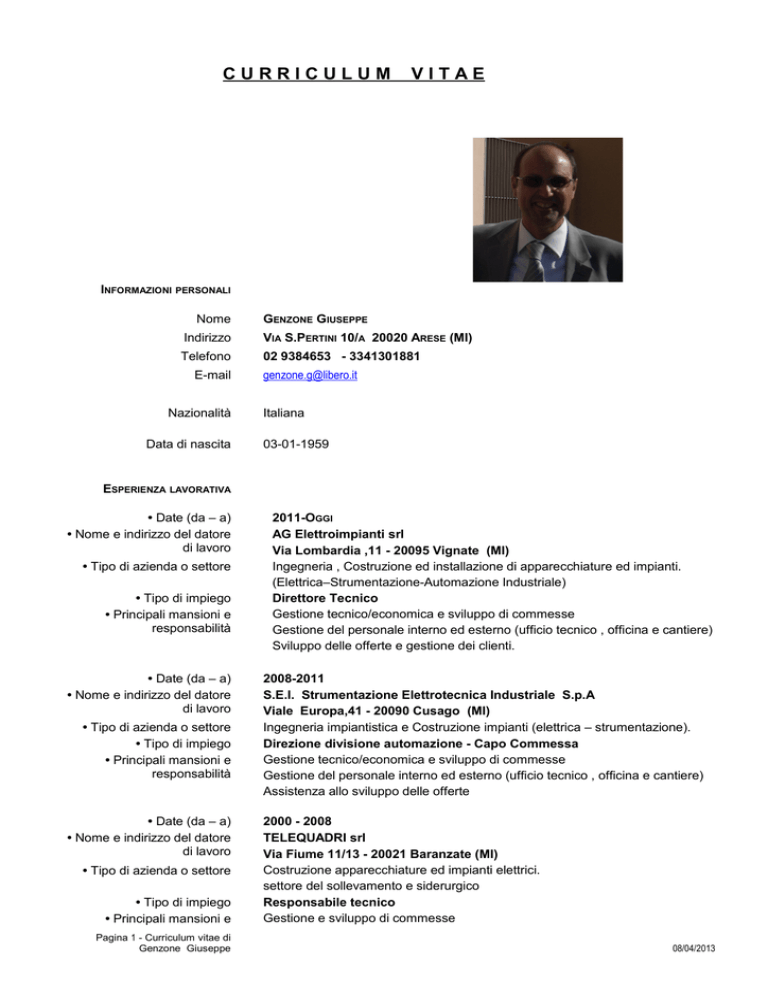 CURRICULUM VITAE

INFORMAZIONI PERSONALI

Nome GENZONE GIUSEPPE
Indirizzo VIA S.PERTINI 10/A 20020 ARESE (MI)
Telefono 02 9384653 - 3341301881
E-mail genzone.g@libero.it

Nazionalità Italiana

Data di nascita 03-01-1959

ESPERIENZA LAVORATIVA

• Date (da – a) 2011-OGGI
• Nome e indirizzo del datore di lavoro AG Elettroimpianti srl
Via Lombardia ,11 - 20095 Vignate (MI)
• Tipo di azienda o settore Ingegneria , Costruzione ed installazione di apparecchiature ed impianti. (Elettrica–Strumentazione-Automazione Industriale)
• Tipo di impiego Direttore Tecnico
• Principali mansioni e responsabilità Gestione tecnico/economica e sviluppo di commesse
Gestione del personale interno ed esterno (ufficio tecnico , officina e cantiere)
Sviluppo delle offerte e gestione dei clienti.

• Date (da – a) 2008-2011
• Nome e indirizzo del datore di lavoro S.E.I. Strumentazione Elettrotecnica Industriale S.p.A
Viale Europa,41 - 20090 Cusago (MI)
• Tipo di azienda o settore Ingegneria impiantistica e Costruzione impianti (elettrica – strumentazione).
• Tipo di impiego Direzione divisione automazione - Capo Commessa
• Principali mansioni e responsabilità Gestione tecnico/economica e sviluppo di commesse
Gestione del personale interno ed esterno (ufficio tecnico , officina e cantiere)
Assistenza allo sviluppo delle offerte

• Date (da – a) 2000 - 2008
• Nome e indirizzo del datore di lavoro TELEQUADRI srl
Via Fiume 11/13 - 20021 Baranzate (MI)
• Tipo di azienda o settore Costruzione apparecchiature ed impianti elettrici.
settore del sollevamento e siderurgico
• Tipo di impiego Responsabile tecnico
• Principali mansioni e Gestione e sviluppo di commesse

Pagina 1 - Curriculum vitae di Genzone Giuseppe

08/04/2013